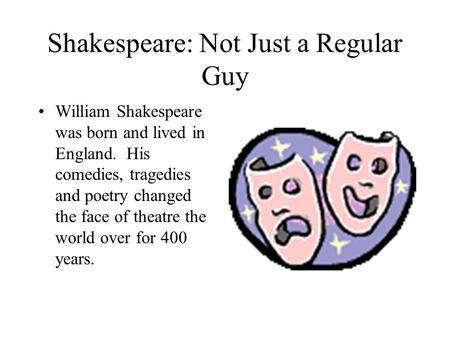 Shakespeare: Not Just a Regular Guy

• William Shakespeare was born and lived in England. His comedies, tragedies and poetry changed the face of theatre the world over for 400 years.